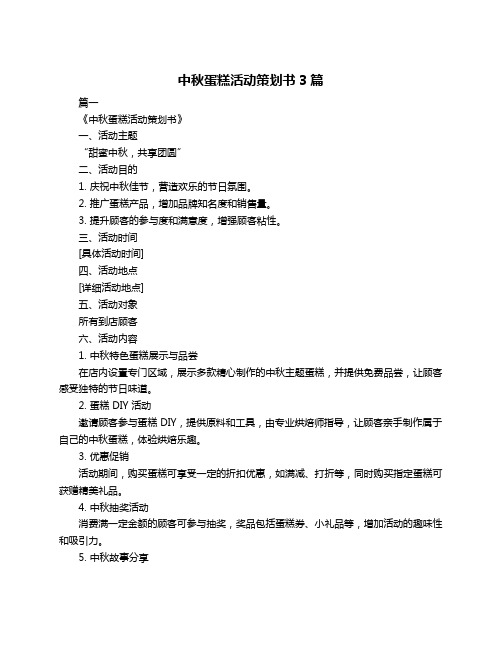 中秋蛋糕活动策划书 3 篇

篇一

《中秋蛋糕活动策划书》

一、活动主题

“甜蜜中秋，共享团圆”

二、活动目的

1. 庆祝中秋佳节，营造欢乐的节日氛围。

2. 推广蛋糕产品，增加品牌知名度和销售量。

3. 提升顾客的参与度和满意度，增强顾客粘性。

三、活动时间

[具体活动时间]

四、活动地点

[详细活动地点]

五、活动对象

所有到店顾客

六、活动内容

1. 中秋特色蛋糕展示与品尝

在店内设置专门区域，展示多款精心制作的中秋主题蛋糕，并提供免费品尝，让顾客感受独特的节日味道。

2. 蛋糕 DIY 活动

邀请顾客参与蛋糕 DIY，提供原料和工具，由专业烘焙师指导，让顾客亲手制作属于自己的中秋蛋糕，体验烘焙乐趣。

3. 优惠促销

活动期间，购买蛋糕可享受一定的折扣优惠，如满减、打折等，同时购买指定蛋糕可获赠精美礼品。

4. 中秋抽奖活动

消费满一定金额的顾客可参与抽奖，奖品包括蛋糕券、小礼品等，增加活动的趣味性和吸引力。

5. 中秋故事分享